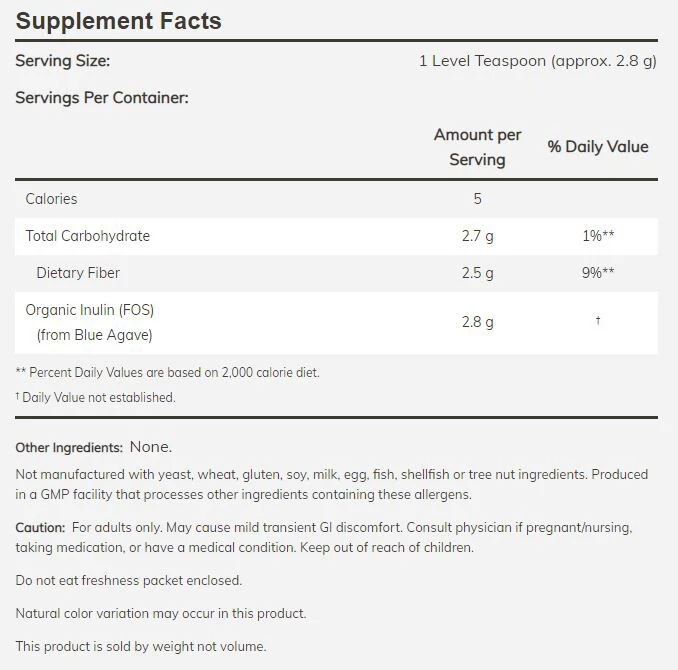 Supplement Facts

Serving Size: 1 Level Teaspoon (approx. 2.8 g)

Servings Per Container:

| | Amount per Serving | % Daily Value |
|---|---|---|
| Calories | 5 | |
| Total Carbohydrate | 2.7 g | 1%** |
| Dietary Fiber | 2.5 g | 9%** |
| Organic Inulin (FOS) (from Blue Agave) | 2.8 g | † |

** Percent Daily Values are based on 2,000 calorie diet.

† Daily Value not established.

Other Ingredients: None.

Not manufactured with yeast, wheat, gluten, soy, milk, egg, fish, shellfish or tree nut ingredients. Produced in a GMP facility that processes other ingredients containing these allergens.

Caution: For adults only. May cause mild transient GI discomfort. Consult physician if pregnant/nursing, taking medication, or have a medical condition. Keep out of reach of children.

Do not eat freshness packet enclosed.

Natural color variation may occur in this product.

This product is sold by weight not volume.